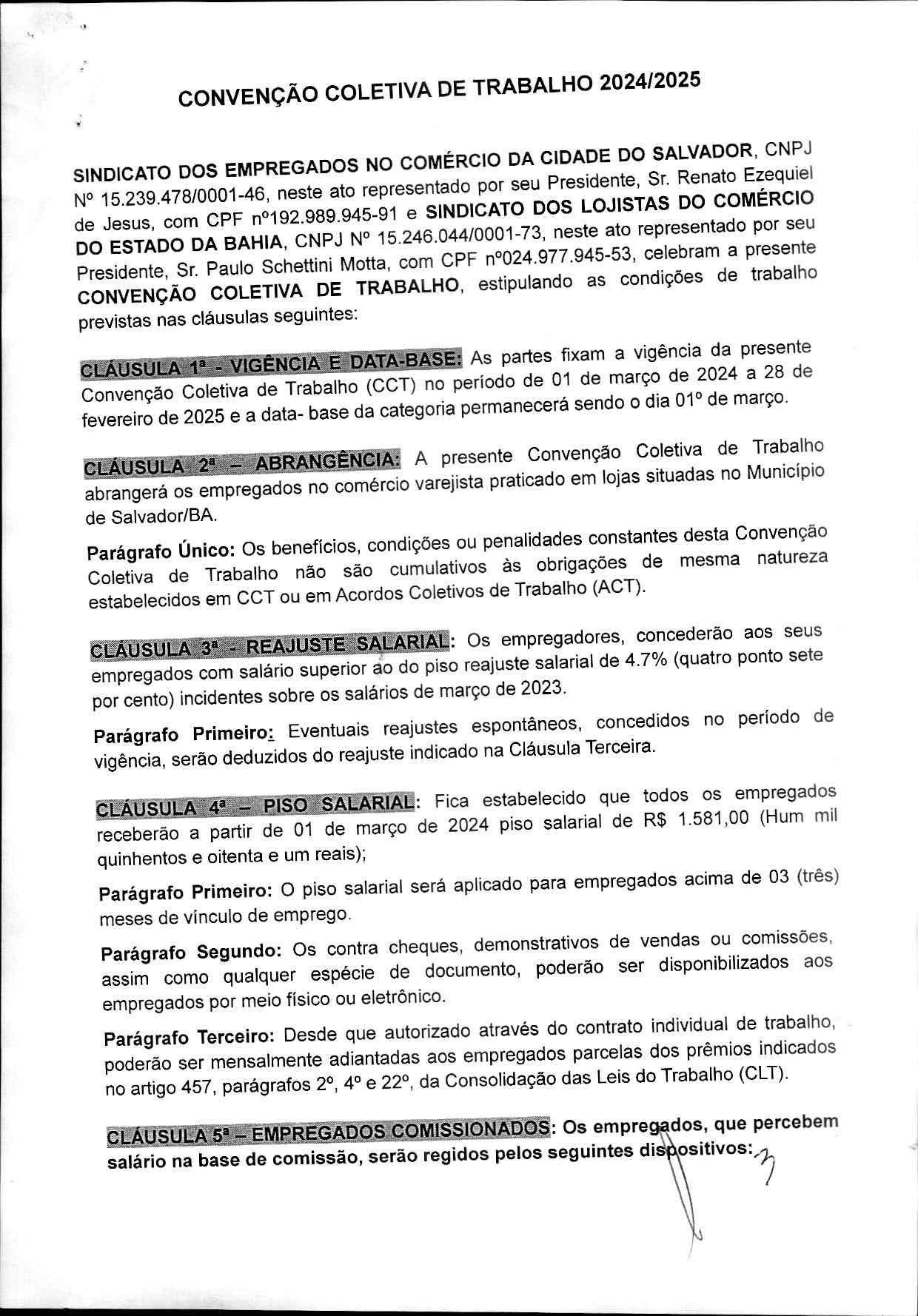 CONVENÇÃO COLETIVA DE TRABALHO 2024/2025

SINDICATO DOS EMPREGADOS NO COMÉRCIO DA CIDADE DO SALVADOR, CNPJ Nº 15.239.478/0001-46, neste ato representado por seu Presidente, Sr. Renato Ezequiel de Jesus, com CPF nº192.989.945-91 e SINDICATO DOS LOJISTAS DO COMÉRCIO DO ESTADO DA BAHIA, CNPJ Nº 15.246.044/0001-73, neste ato representado por seu Presidente, Sr. Paulo Schettini Motta, com CPF nº024.977.945-53, celebram a presente CONVENÇÃO COLETIVA DE TRABALHO, estipulando as condições de trabalho previstas nas cláusulas seguintes:

CLÁUSULA 1ª - VIGÊNCIA E DATA-BASE: As partes fixam a vigência da presente Convenção Coletiva de Trabalho (CCT) no período de 01 de março de 2024 a 28 de fevereiro de 2025 e a data- base da categoria permanecerá sendo o dia 01º de março.

CLÁUSULA 2ª – ABRANGÊNCIA: A presente Convenção Coletiva de Trabalho abrangerá os empregados no comércio varejista praticado em lojas situadas no Município de Salvador/BA.

Parágrafo Único: Os benefícios, condições ou penalidades constantes desta Convenção Coletiva de Trabalho não são cumulativos às obrigações de mesma natureza estabelecidos em CCT ou em Acordos Coletivos de Trabalho (ACT).

CLÁUSULA 3ª - REAJUSTE SALARIAL: Os empregadores, concederão aos seus empregados com salário superior ao do piso reajuste salarial de 4.7% (quatro ponto sete por cento) incidentes sobre os salários de março de 2023.

Parágrafo Primeiro: Eventuais reajustes espontâneos, concedidos no período de vigência, serão deduzidos do reajuste indicado na Cláusula Terceira.

CLÁUSULA 4ª – PISO SALARIAL: Fica estabelecido que todos os empregados receberão a partir de 01 de março de 2024 piso salarial de R$ 1.581,00 (Hum mil quinhentos e oitenta e um reais);

Parágrafo Primeiro: O piso salarial será aplicado para empregados acima de 03 (três) meses de vínculo de emprego.

Parágrafo Segundo: Os contra cheques, demonstrativos de vendas ou comissões, assim como qualquer espécie de documento, poderão ser disponibilizados aos empregados por meio físico ou eletrônico.

Parágrafo Terceiro: Desde que autorizado através do contrato individual de trabalho, poderão ser mensalmente adiantadas aos empregados parcelas dos prêmios indicados no artigo 457, parágrafos 2º, 4º e 22º, da Consolidação das Leis do Trabalho (CLT).

CLÁUSULA 5ª – EMPREGADOS COMISSIONADOS: Os empregados, que percebem salário na base de comissão, serão regidos pelos seguintes dispositivos: